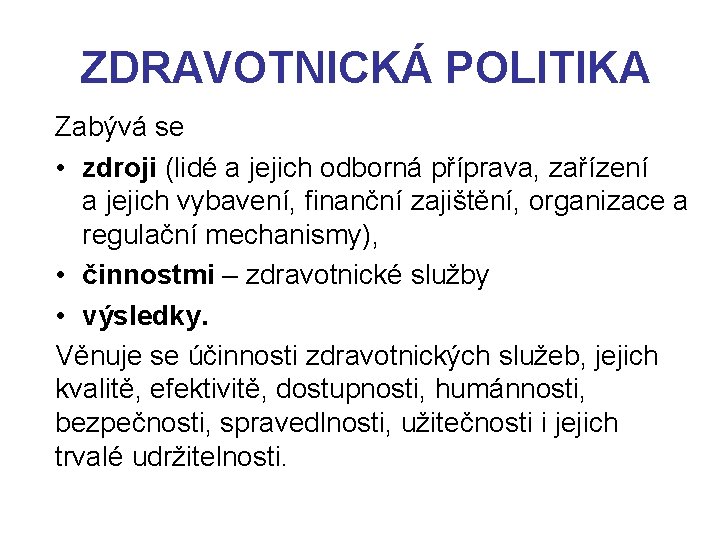 ZDRAVOTNICKÁ POLITIKA

Zabývá se

• zdroji (lidé a jejich odborná příprava, zařízení a jejich vybavení, finanční zajištění, organizace a regulační mechanismy),

• činnostmi – zdravotnické služby

• výsledky.

Věnuje se účinnosti zdravotnických služeb, jejich kvalitě, efektivitě, dostupnosti, humánnosti, bezpečnosti, spravedlnosti, užitečnosti i jejich trvalé udržitelnosti.